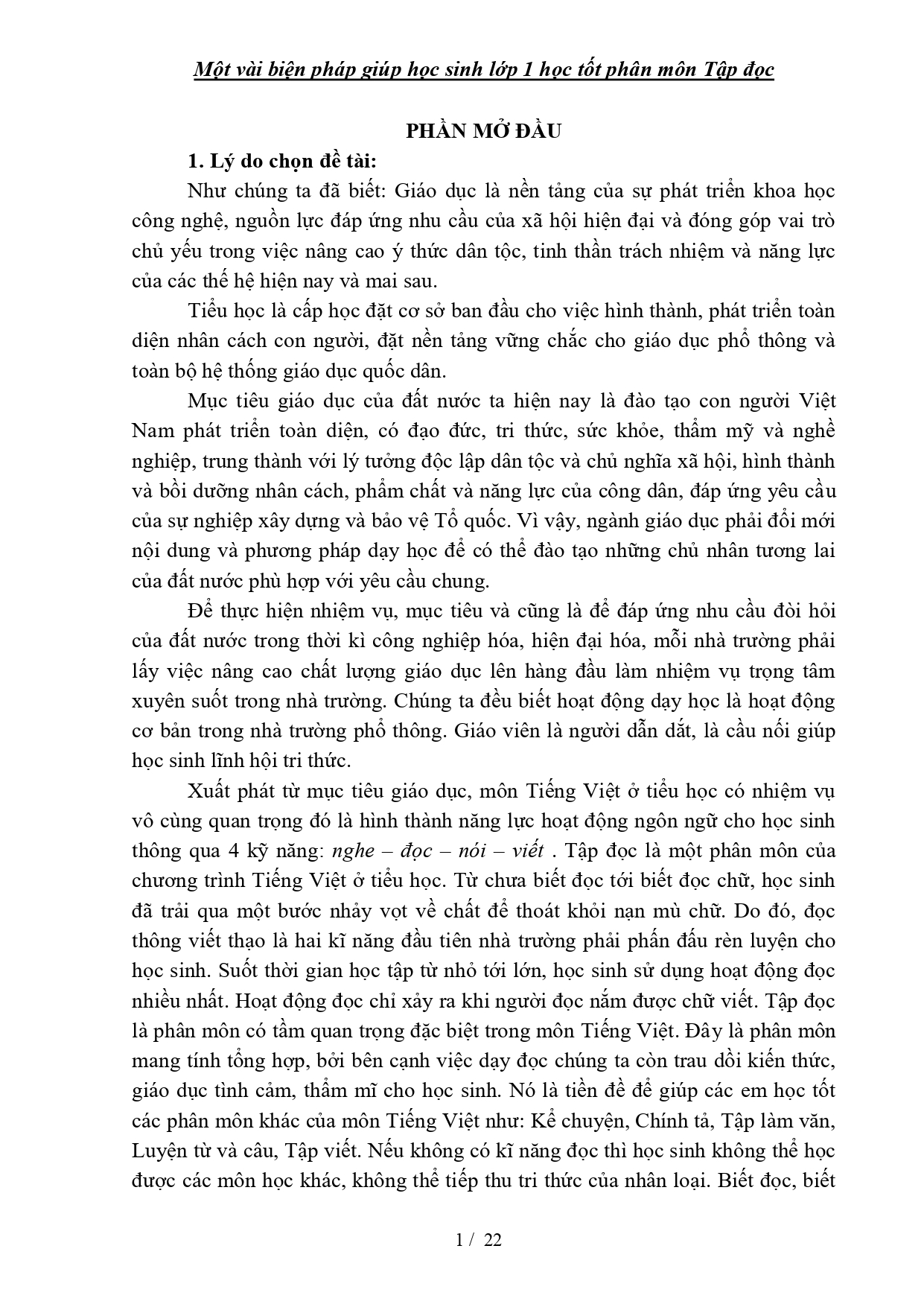 Một vài biện pháp giúp học sinh lớp 1 học tốt phân môn Tập đọc

PHẦN MỞ ĐẦU

1. Lý do chọn đề tài:

Như chúng ta đã biết: Giáo dục là nền tảng của sự phát triển khoa học công nghệ, nguồn lực đáp ứng nhu cầu của xã hội hiện đại và đóng góp vai trò chủ yếu trong việc nâng cao ý thức dân tộc, tinh thần trách nhiệm và năng lực của các thế hệ hiện nay và mai sau.

Tiểu học là cấp học đặt cơ sở ban đầu cho việc hình thành, phát triển toàn diện nhân cách con người, đặt nền tảng vững chắc cho giáo dục phổ thông và toàn bộ hệ thống giáo dục quốc dân.

Mục tiêu giáo dục của đất nước ta hiện nay là đào tạo con người Việt Nam phát triển toàn diện, có đạo đức, tri thức, sức khỏe, thẩm mỹ và nghề nghiệp, trung thành với lý tưởng độc lập dân tộc và chủ nghĩa xã hội, hình thành và bồi dưỡng nhân cách, phẩm chất và năng lực của công dân, đáp ứng yêu cầu của sự nghiệp xây dựng và bảo vệ Tổ quốc. Vì vậy, ngành giáo dục phải đổi mới nội dung và phương pháp dạy học để có thể đào tạo những chủ nhân tương lai của đất nước phù hợp với yêu cầu chung.

Để thực hiện nhiệm vụ, mục tiêu và cũng là để đáp ứng nhu cầu đòi hỏi của đất nước trong thời kì công nghiệp hóa, hiện đại hóa, mỗi nhà trường phải lấy việc nâng cao chất lượng giáo dục lên hàng đầu làm nhiệm vụ trọng tâm xuyên suốt trong nhà trường. Chúng ta đều biết hoạt động dạy học là hoạt động cơ bản trong nhà trường phổ thông. Giáo viên là người dẫn dắt, là cầu nối giúp học sinh lĩnh hội tri thức.

Xuất phát từ mục tiêu giáo dục, môn Tiếng Việt ở tiểu học có nhiệm vụ vô cùng quan trọng đó là hình thành năng lực hoạt động ngôn ngữ cho học sinh thông qua 4 kỹ năng: nghe – đọc – nói – viết . Tập đọc là một phân môn của chương trình Tiếng Việt ở tiểu học. Từ chưa biết đọc tới biết đọc chữ, học sinh đã trải qua một bước nhảy vọt về chất để thoát khỏi nạn mù chữ. Do đó, đọc thông viết thạo là hai kĩ năng đầu tiên nhà trường phải phấn đấu rèn luyện cho học sinh. Suốt thời gian học tập từ nhỏ tới lớn, học sinh sử dụng hoạt động đọc nhiều nhất. Hoạt động đọc chỉ xảy ra khi người đọc nắm được chữ viết. Tập đọc là phân môn có tầm quan trọng đặc biệt trong môn Tiếng Việt. Đây là phân môn mang tính tổng hợp, bởi bên cạnh việc dạy đọc chúng ta còn trau dồi kiến thức, giáo dục tình cảm, thẩm mĩ cho học sinh. Nó là tiền đề để giúp các em học tốt các phân môn khác của môn Tiếng Việt như: Kể chuyện, Chính tả, Tập làm văn, Luyện từ và câu, Tập viết. Nếu không có kĩ năng đọc thì học sinh không thể học được các môn học khác, không thể tiếp thu tri thức của nhân loại. Biết đọc, biết

1 / 22